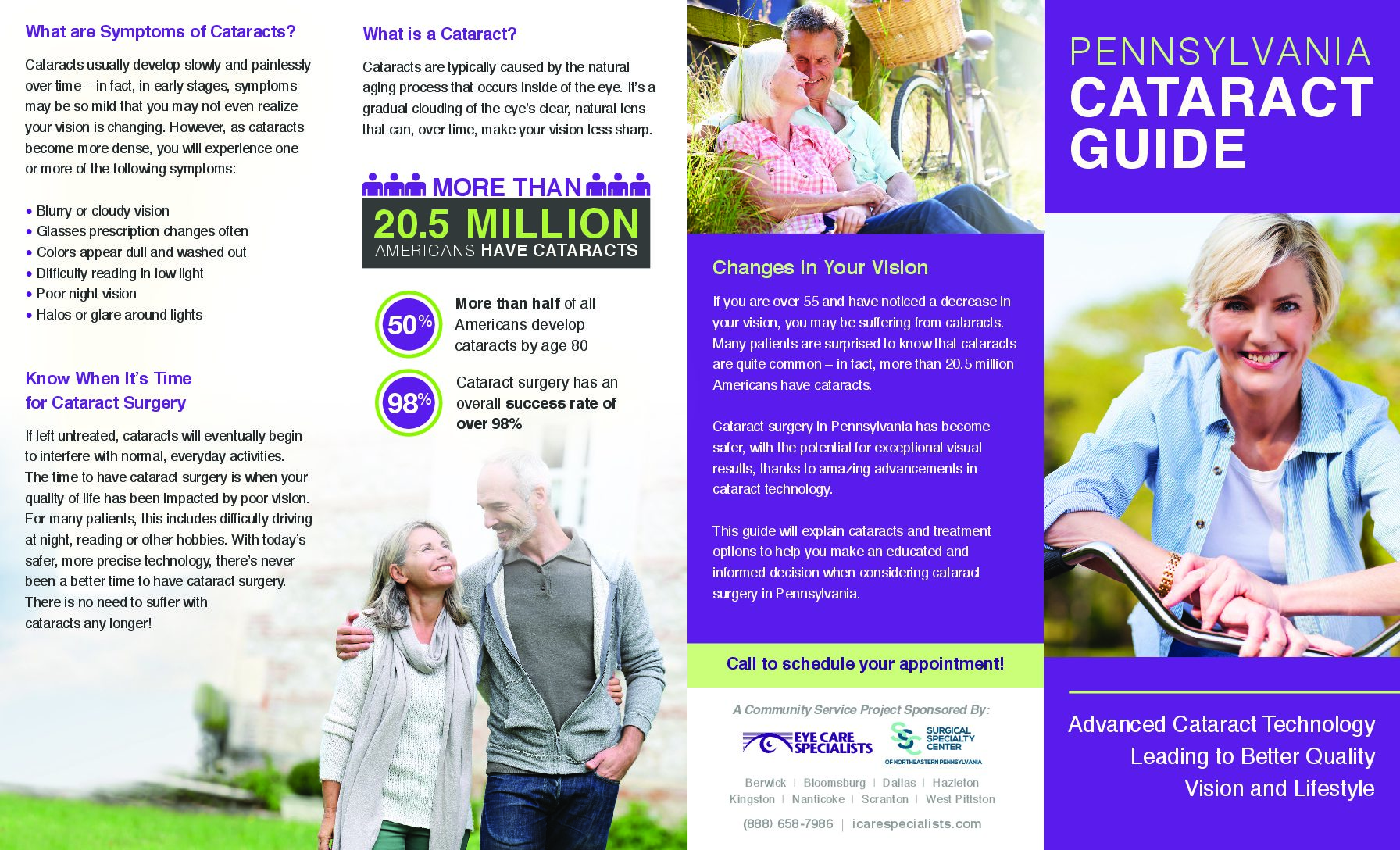 What are Symptoms of Cataracts?

Cataracts usually develop slowly and painlessly over time – in fact, in early stages, symptoms may be so mild that you may not even realize your vision is changing. However, as cataracts become more dense, you will experience one or more of the following symptoms:

• Blurry or cloudy vision
• Glasses prescription changes often
• Colors appear dull and washed out
• Difficulty reading in low light
• Poor night vision
• Halos or glare around lights

Know When It's Time for Cataract Surgery

If left untreated, cataracts will eventually begin to interfere with normal, everyday activities. The time to have cataract surgery is when your quality of life has been impacted by poor vision. For many patients, this includes difficulty driving at night, reading or other hobbies. With today's safer, more precise technology, there's never been a better time to have cataract surgery. There is no need to suffer with cataracts any longer!

What is a Cataract?

Cataracts are typically caused by the natural aging process that occurs inside of the eye. It's a gradual clouding of the eye's clear, natural lens that can, over time, make your vision less sharp.

MORE THAN
20.5 MILLION
AMERICANS HAVE CATARACTS

50% More than half of all Americans develop cataracts by age 80

98% Cataract surgery has an overall success rate of over 98%

Changes in Your Vision

If you are over 55 and have noticed a decrease in your vision, you may be suffering from cataracts. Many patients are surprised to know that cataracts are quite common – in fact, more than 20.5 million Americans have cataracts.

Cataract surgery in Pennsylvania has become safer, with the potential for exceptional visual results, thanks to amazing advancements in cataract technology.

This guide will explain cataracts and treatment options to help you make an educated and informed decision when considering cataract surgery in Pennsylvania.

Call to schedule your appointment!

A Community Service Project Sponsored By:

EYE CARE SPECIALISTS
SURGICAL SPECIALTY CENTER OF NORTHEASTERN PENNSYLVANIA

Berwick | Bloomsburg | Dallas | Hazleton
Kingston | Nanticoke | Scranton | West Pittston

(888) 658-7986 | icarespecialists.com

PENNSYLVANIA
CATARACT
GUIDE

Advanced Cataract Technology Leading to Better Quality Vision and Lifestyle